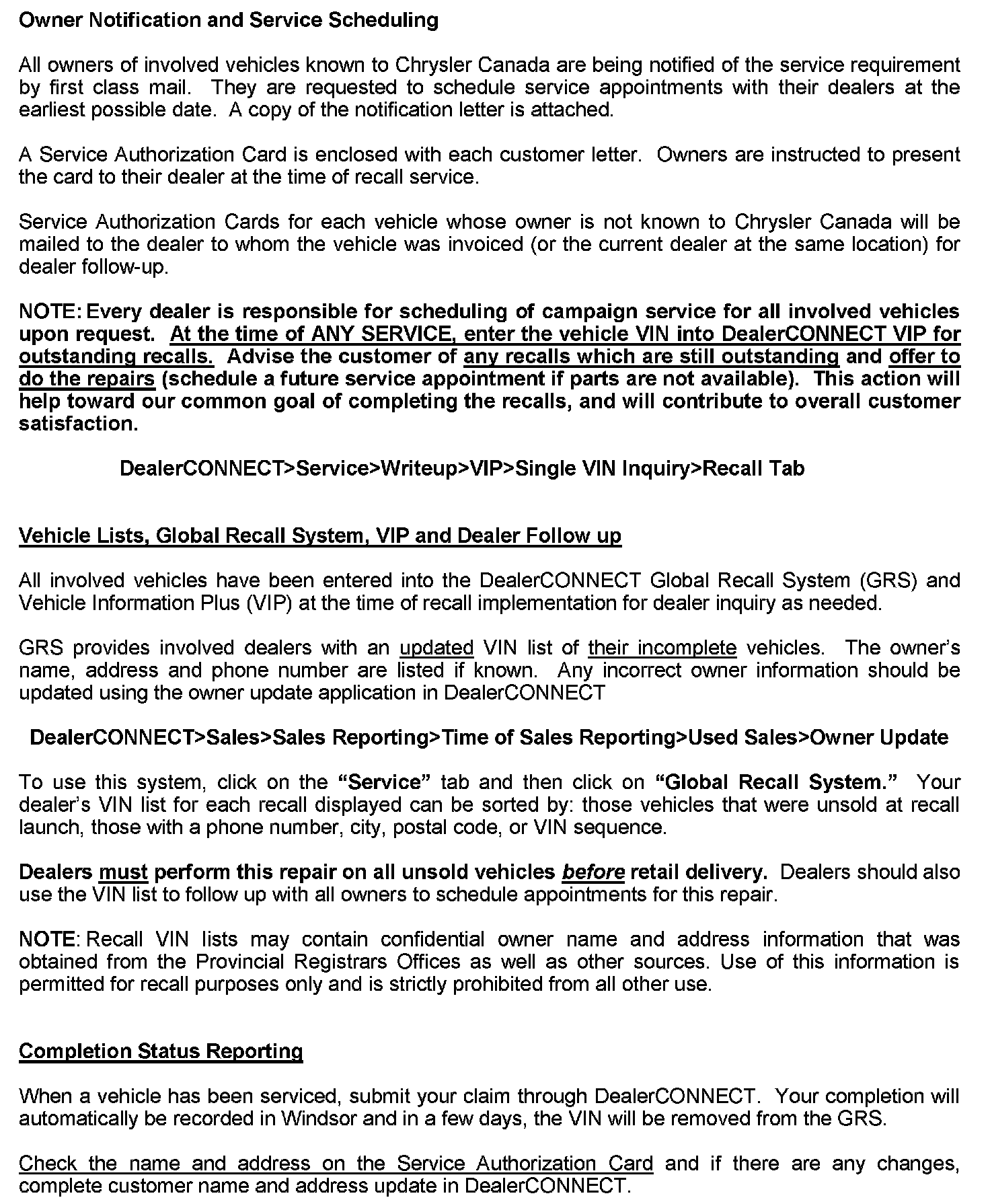 Owner Notification and Service Scheduling

All owners of involved vehicles known to Chrysler Canada are being notified of the service requirement by first class mail. They are requested to schedule service appointments with their dealers at the earliest possible date. A copy of the notification letter is attached.

A Service Authorization Card is enclosed with each customer letter. Owners are instructed to present the card to their dealer at the time of recall service.

Service Authorization Cards for each vehicle whose owner is not known to Chrysler Canada will be mailed to the dealer to whom the vehicle was invoiced (or the current dealer at the same location) for dealer follow-up.

NOTE: Every dealer is responsible for scheduling of campaign service for all involved vehicles upon request. At the time of ANY SERVICE, enter the vehicle VIN into DealerCONNECT VIP for outstanding recalls. Advise the customer of any recalls which are still outstanding and offer to do the repairs (schedule a future service appointment if parts are not available). This action will help toward our common goal of completing the recalls, and will contribute to overall customer satisfaction.

DealerCONNECT>Service>Writeup>VIP>Single VIN Inquiry>Recall Tab

Vehicle Lists, Global Recall System, VIP and Dealer Follow up

All involved vehicles have been entered into the DealerCONNECT Global Recall System (GRS) and Vehicle Information Plus (VIP) at the time of recall implementation for dealer inquiry as needed.

GRS provides involved dealers with an updated VIN list of their incomplete vehicles. The owner's name, address and phone number are listed if known. Any incorrect owner information should be updated using the owner update application in DealerCONNECT

DealerCONNECT>Sales>Sales Reporting>Time of Sales Reporting>Used Sales>Owner Update

To use this system, click on the "Service" tab and then click on "Global Recall System." Your dealer's VIN list for each recall displayed can be sorted by: those vehicles that were unsold at recall launch, those with a phone number, city, postal code, or VIN sequence.

Dealers must perform this repair on all unsold vehicles before retail delivery. Dealers should also use the VIN list to follow up with all owners to schedule appointments for this repair.

NOTE: Recall VIN lists may contain confidential owner name and address information that was obtained from the Provincial Registrars Offices as well as other sources. Use of this information is permitted for recall purposes only and is strictly prohibited from all other use.

Completion Status Reporting

When a vehicle has been serviced, submit your claim through DealerCONNECT. Your completion will automatically be recorded in Windsor and in a few days, the VIN will be removed from the GRS.

Check the name and address on the Service Authorization Card and if there are any changes, complete customer name and address update in DealerCONNECT.